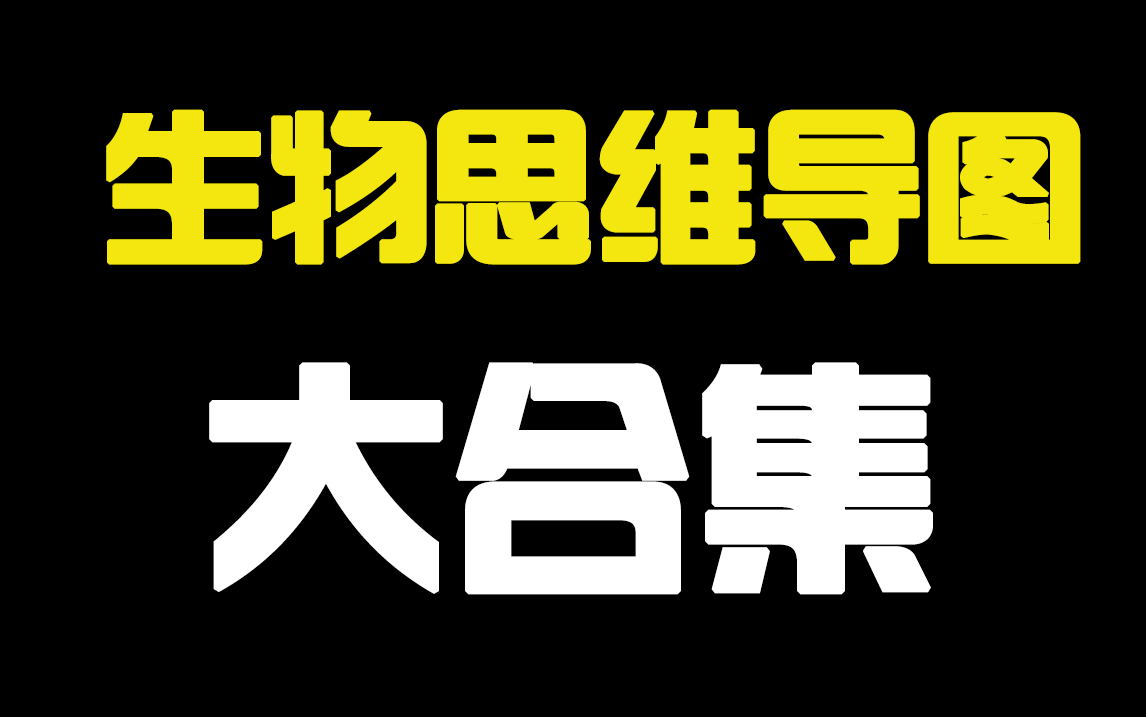 生物思维导图

大合集